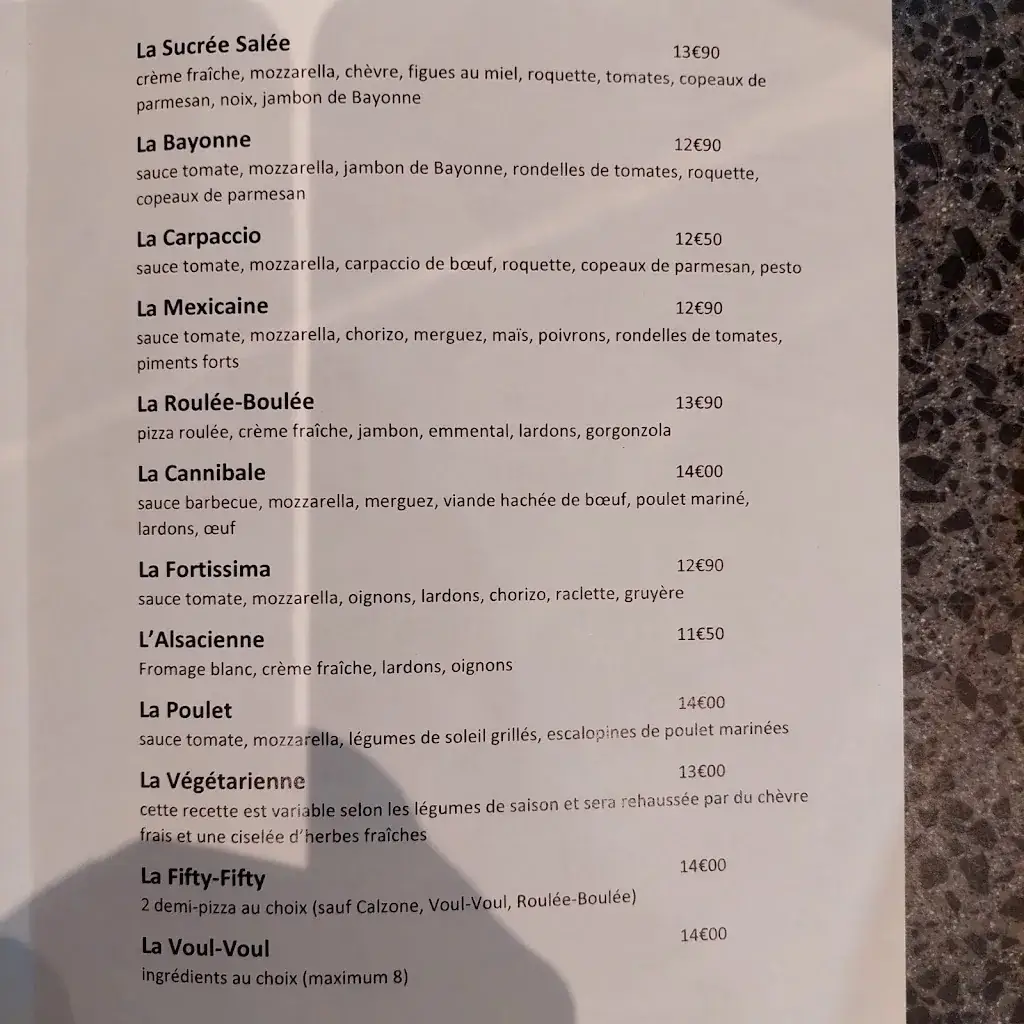 La Sucrée Salée 13€90
crème fraîche, mozzarella, chèvre, figues au miel, roquette, tomates, copeaux de parmesan, noix, jambon de Bayonne

La Bayonne 12€90
sauce tomate, mozzarella, jambon de Bayonne, rondelles de tomates, roquette, copeaux de parmesan

La Carpaccio 12€50
sauce tomate, mozzarella, carpaccio de bœuf, roquette, copeaux de parmesan, pesto

La Mexicaine 12€90
sauce tomate, mozzarella, chorizo, merguez, maïs, poivrons, rondelles de tomates, piments forts

La Roulée-Boulée 13€90
pizza roulée, crème fraîche, jambon, emmental, lardons, gorgonzola

La Cannibale 14€00
sauce barbecue, mozzarella, merguez, viande hachée de bœuf, poulet mariné, lardons, œuf

La Fortissima 12€90
sauce tomate, mozzarella, oignons, lardons, chorizo, raclette, gruyère

L'Alsacienne 11€50
Fromage blanc, crème fraîche, lardons, oignons

La Poulet 14€00
sauce tomate, mozzarella, légumes de soleil grillés, escalopines de poulet marinées

La Végétarienne 13€00
cette recette est variable selon les légumes de saison et sera rehaussée par du chèvre frais et une ciselée d'herbes fraîches

La Fifty-Fifty 14€00
2 demi-pizza au choix (sauf Calzone, Voul-Voul, Roulée-Boulée)

La Voul-Voul 14€00
ingrédients au choix (maximum 8)